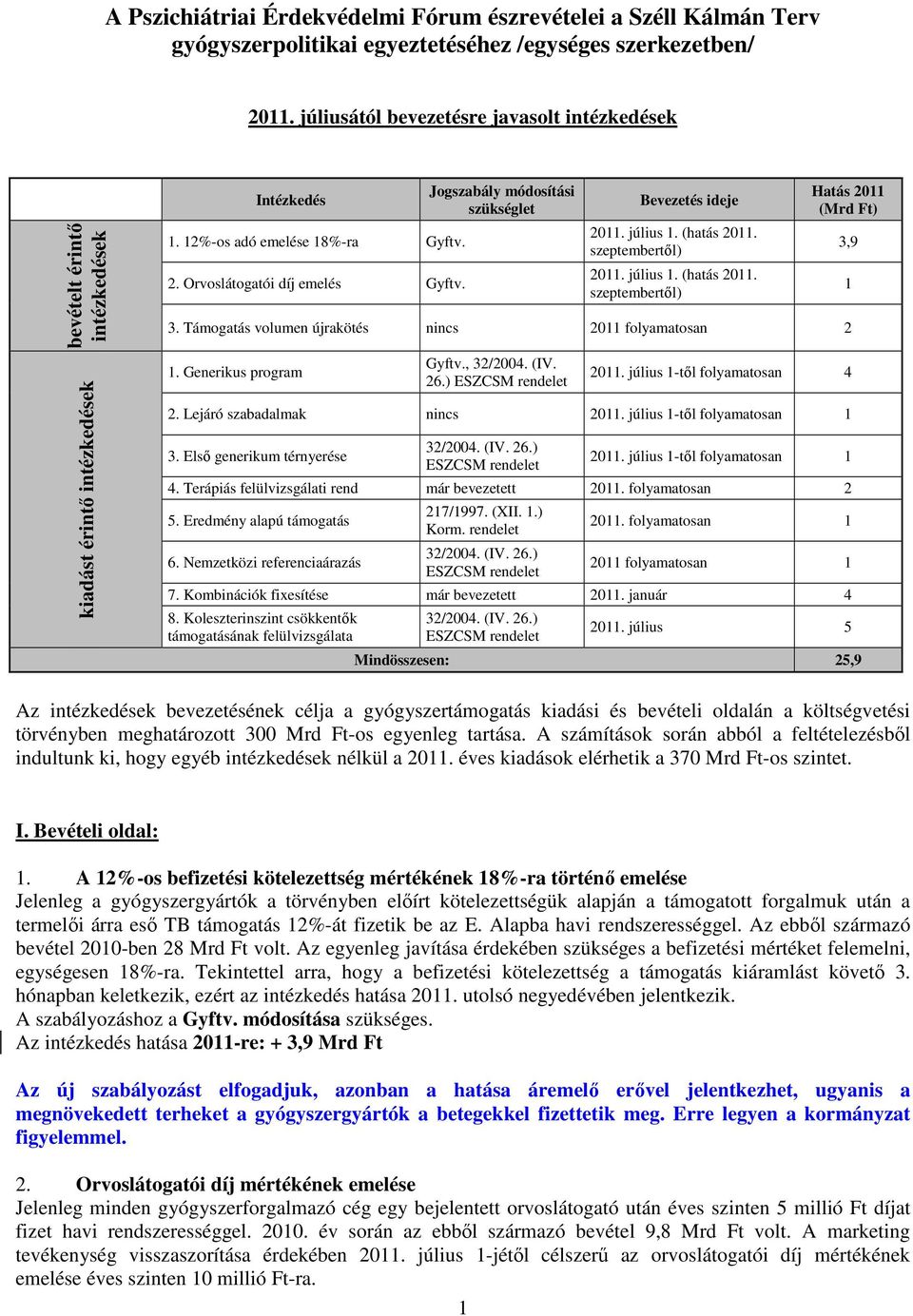 A Pszichiátriai Érdekvédelmi Fórum észrevételei a Széll Kálmán Terv gyógyszerpolitikai egyeztetéséhez /egységes szerkezetben/

2011. júliusától bevezetésre javasolt intézkedések

| | Intézkedés | Jogszabály módosítási szükséglet | Bevezetés ideje | Hatás 2011 (Mrd Ft) |
|---|---|---|---|---|
| bevételt érintő intézkedések | 1. 12%-os adó emelése 18%-ra | Gyftv. | 2011. július 1. (hatás 2011. szeptembertől) | 3,9 |
| | 2. Orvoslátogatói díj emelés | Gyftv. | 2011. július 1. (hatás 2011. szeptembertől) | 1 |
| | 3. Támogatás volumen újrakötés | nincs | 2011 folyamatosan | 2 |
| kiadást érintő intézkedések | 1. Generikus program | Gyftv., 32/2004. (IV. 26.) ESZCSM rendelet | 2011. július 1-től folyamatosan | 4 |
| | 2. Lejáró szabadalmak | nincs | 2011. július 1-től folyamatosan | 1 |
| | 3. Első generikum térnyerése | 32/2004. (IV. 26.) ESZCSM rendelet | 2011. július 1-től folyamatosan | 1 |
| | 4. Terápiás felülvizsgálati rend | már bevezetett | 2011. folyamatosan | 2 |
| | 5. Eredmény alapú támogatás | 217/1997. (XII. 1.) Korm. rendelet | 2011. folyamatosan | 1 |
| | 6. Nemzetközi referenciaárazás | 32/2004. (IV. 26.) ESZCSM rendelet | 2011 folyamatosan | 1 |
| | 7. Kombinációk fixesítése | már bevezetett | 2011. január | 4 |
| | 8. Koleszterinszint csökkentők támogatásának felülvizsgálata | 32/2004. (IV. 26.) ESZCSM rendelet | 2011. július | 5 |
| | Mindösszesen: | | | 25,9 |

Az intézkedések bevezetésének célja a gyógyszertámogatás kiadási és bevételi oldalán a költségvetési törvényben meghatározott 300 Mrd Ft-os egyenleg tartása. A számítások során abból a feltételezésből indultunk ki, hogy egyéb intézkedések nélkül a 2011. éves kiadások elérhetik a 370 Mrd Ft-os szintet.

I. Bevételi oldal:

1. A 12%-os befizetési kötelezettség mértékének 18%-ra történő emelése
Jelenleg a gyógyszergyártók a törvényben előírt kötelezettségük alapján a támogatott forgalmuk után a termelői árra eső TB támogatás 12%-át fizetik be az E. Alapba havi rendszerességgel. Az ebből származó bevétel 2010-ben 28 Mrd Ft volt. Az egyenleg javítása érdekében szükséges a befizetési mértéket felemelni, egységesen 18%-ra. Tekintettel arra, hogy a befizetési kötelezettség a támogatás kiáramlást követő 3. hónapban keletkezik, ezért az intézkedés hatása 2011. utolsó negyedévében jelentkezik.
A szabályozáshoz a Gyftv. módosítása szükséges.
Az intézkedés hatása 2011-re: + 3,9 Mrd Ft

Az új szabályozást elfogadjuk, azonban a hatása áremelő erővel jelentkezhet, ugyanis a megnövekedett terheket a gyógyszergyártók a betegekkel fizettetik meg. Erre legyen a kormányzat figyelemmel.

2. Orvoslátogatói díj mértékének emelése
Jelenleg minden gyógyszerforgalmazó cég egy bejelentett orvoslátogató után éves szinten 5 millió Ft díjat fizet havi rendszerességgel. 2010. év során az ebből származó bevétel 9,8 Mrd Ft volt. A marketing tevékenység visszaszorítása érdekében 2011. július 1-jétől célszerű az orvoslátogatói díj mértékének emelése éves szinten 10 millió Ft-ra.

1